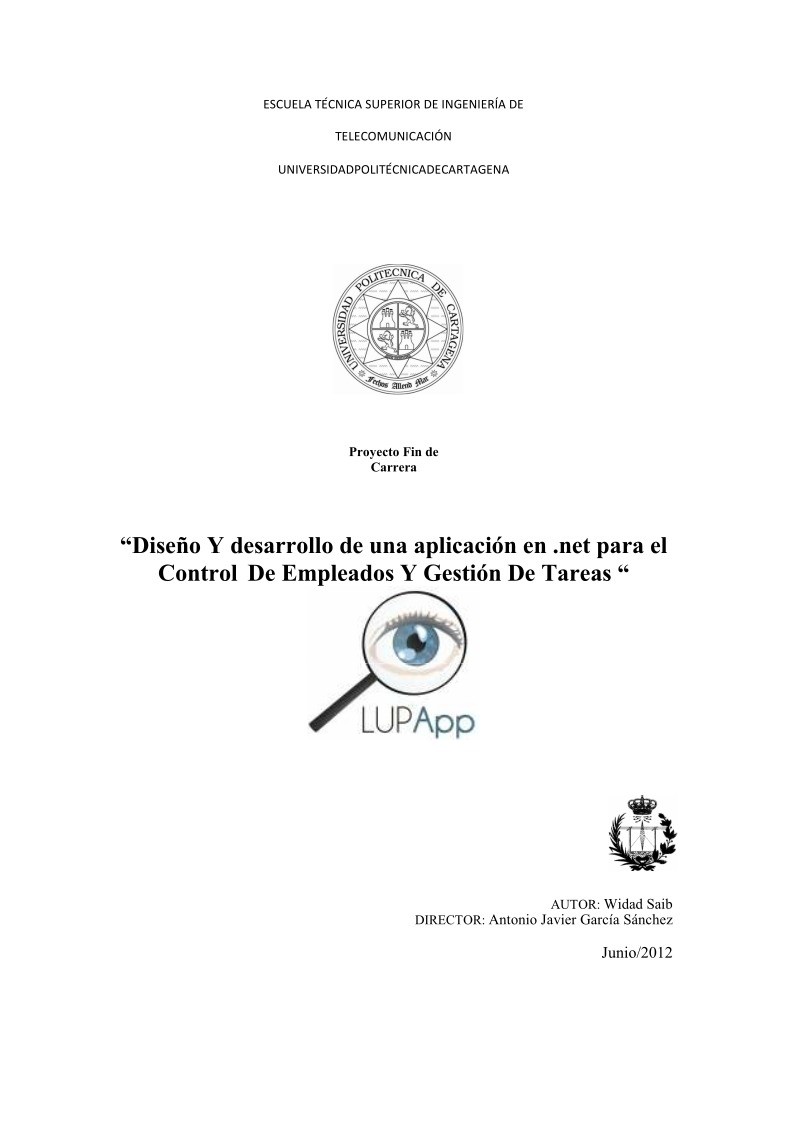 ESCUELA TÉCNICA SUPERIOR DE INGENIERÍA DE

TELECOMUNICACIÓN

UNIVERSIDADPOLITÉCNICADECARTAGENA

UNIVERSIDAD POLITECNICA DE CARTAGENA

Fechos Allend Mar

Proyecto Fin de Carrera

“Diseño Y desarrollo de una aplicación en .net para el Control De Empleados Y Gestión De Tareas “

LUPApp

AUTOR: Widad Saib
DIRECTOR: Antonio Javier García Sánchez

Junio/2012